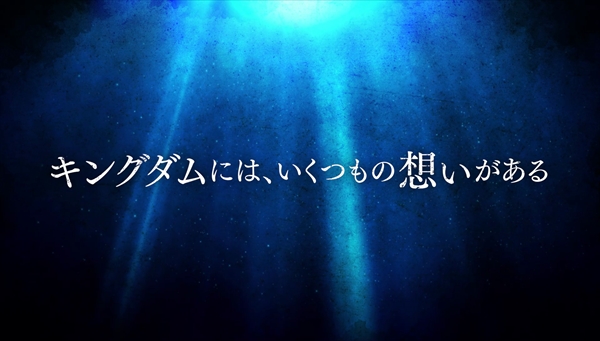 キングダムには、いくつもの想いがある